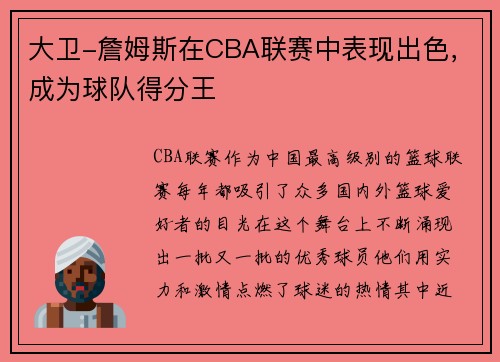 大卫-詹姆斯在CBA联赛中表现出色，成为球队得分王

CBA联赛作为中国最高级别的篮球联赛每年都吸引了众多国内外篮球爱好者的目光在这个舞台上不断涌现出一批又一批的优秀球员他们用实力和激情点燃了球迷的热情其中近